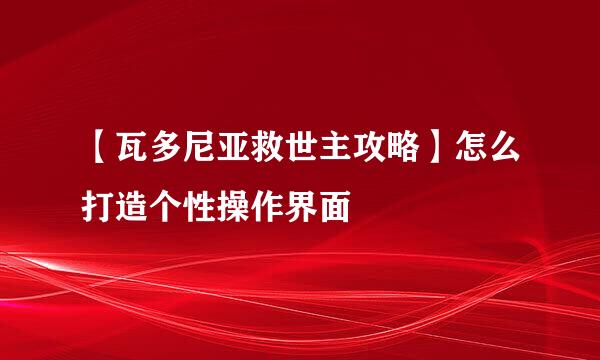 【瓦多尼亚救世主攻略】怎么打造个性操作界面